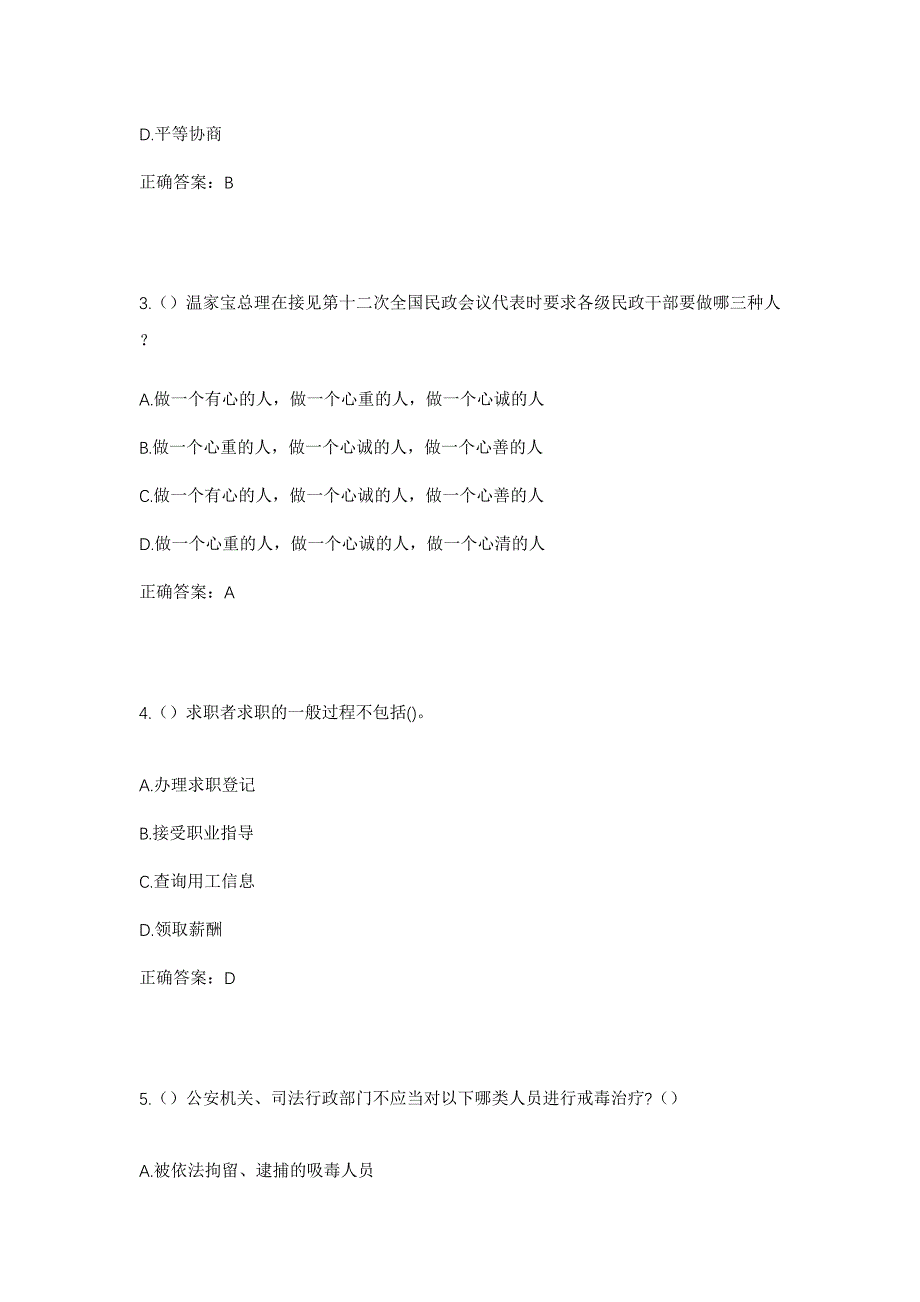 D.平等协商

正确答案：B

3.（）温家宝总理在接见第十二次全国民政会议代表时要求各级民政干部要做哪三种人？

A.做一个有心的人，做一个心重的人，做一个心诚的人

B.做一个心重的人，做一个心诚的人，做一个心善的人

C.做一个有心的人，做一个心诚的人，做一个心善的人

D.做一个心重的人，做一个心诚的人，做一个心清的人

正确答案：A

4.（）求职者求职的一般过程不包括()。

A.办理求职登记

B.接受职业指导

C.查询用工信息

D.领取薪酬

正确答案：D

5.（）公安机关、司法行政部门不应当对以下哪类人员进行戒毒治疗?（）

A.被依法拘留、逮捕的吸毒人员